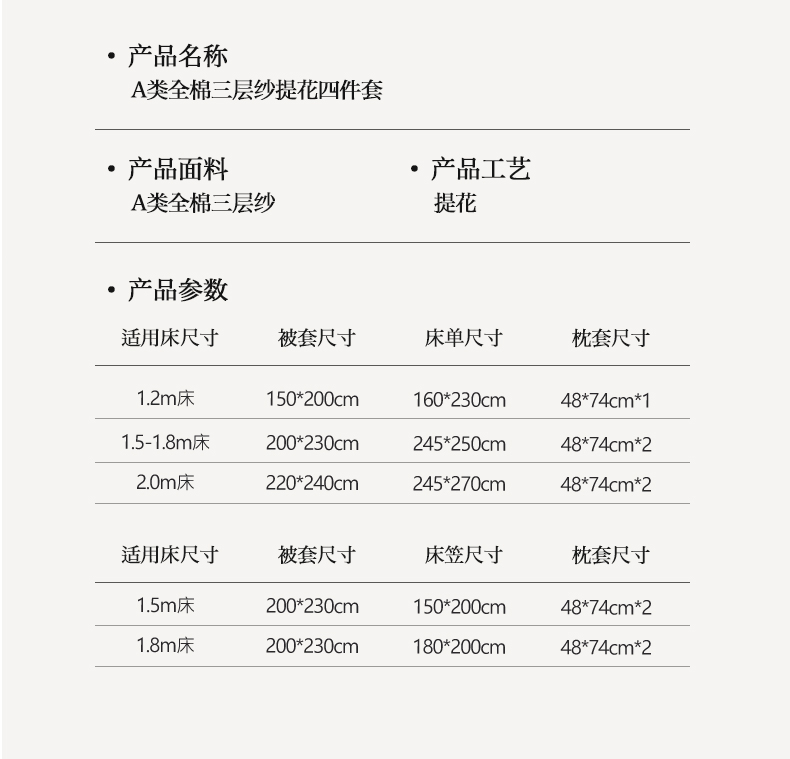 • 产品名称
A类全棉三层纱提花四件套

• 产品面料
A类全棉三层纱

• 产品工艺
提花

• 产品参数

| 适用床尺寸 | 被套尺寸 | 床单尺寸 | 枕套尺寸 |
|---|---|---|---|
| 1.2m床 | 150*200cm | 160*230cm | 48*74cm*1 |
| 1.5-1.8m床 | 200*230cm | 245*250cm | 48*74cm*2 |
| 2.0m床 | 220*240cm | 245*270cm | 48*74cm*2 |

| 适用床尺寸 | 被套尺寸 | 床笠尺寸 | 枕套尺寸 |
|---|---|---|---|
| 1.5m床 | 200*230cm | 150*200cm | 48*74cm*2 |
| 1.8m床 | 200*230cm | 180*200cm | 48*74cm*2 |